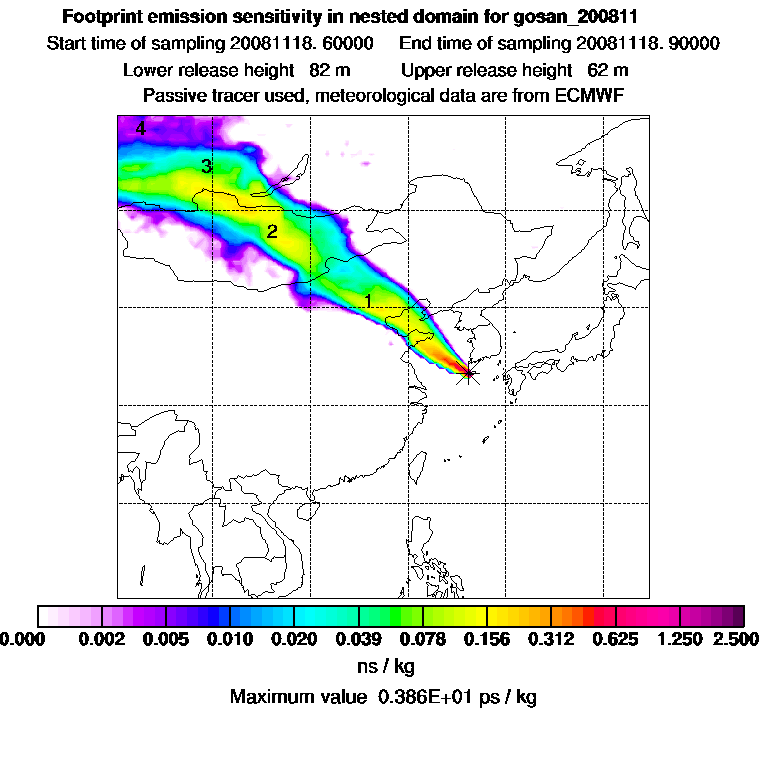 Footprint emission sensitivity in nested domain for gosan_200811

Start time of sampling 20081118. 60000    End time of sampling 20081118. 90000

Lower release height 82 m    Upper release height 62 m

Passive tracer used, meteorological data are from ECMWF

4

3

2

1

0.000 0.002 0.005 0.010 0.020 0.039 0.078 0.156 0.312 0.625 1.250 2.500

ns / kg

Maximum value 0.386E+01 ps / kg